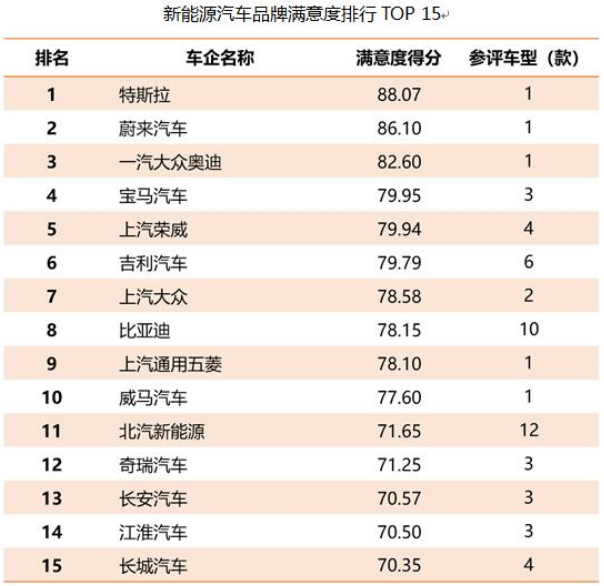 新能源汽车品牌满意度排行 TOP 15

| 排名 | 车企名称 | 满意度得分 | 参评车型（款） |
|---|---|---|---|
| 1 | 特斯拉 | 88.07 | 1 |
| 2 | 蔚来汽车 | 86.10 | 1 |
| 3 | 一汽大众奥迪 | 82.60 | 1 |
| 4 | 宝马汽车 | 79.95 | 3 |
| 5 | 上汽荣威 | 79.94 | 4 |
| 6 | 吉利汽车 | 79.79 | 6 |
| 7 | 上汽大众 | 78.58 | 2 |
| 8 | 比亚迪 | 78.15 | 10 |
| 9 | 上汽通用五菱 | 78.10 | 1 |
| 10 | 威马汽车 | 77.60 | 1 |
| 11 | 北汽新能源 | 71.65 | 12 |
| 12 | 奇瑞汽车 | 71.25 | 3 |
| 13 | 长安汽车 | 70.57 | 3 |
| 14 | 江淮汽车 | 70.50 | 3 |
| 15 | 长城汽车 | 70.35 | 4 |